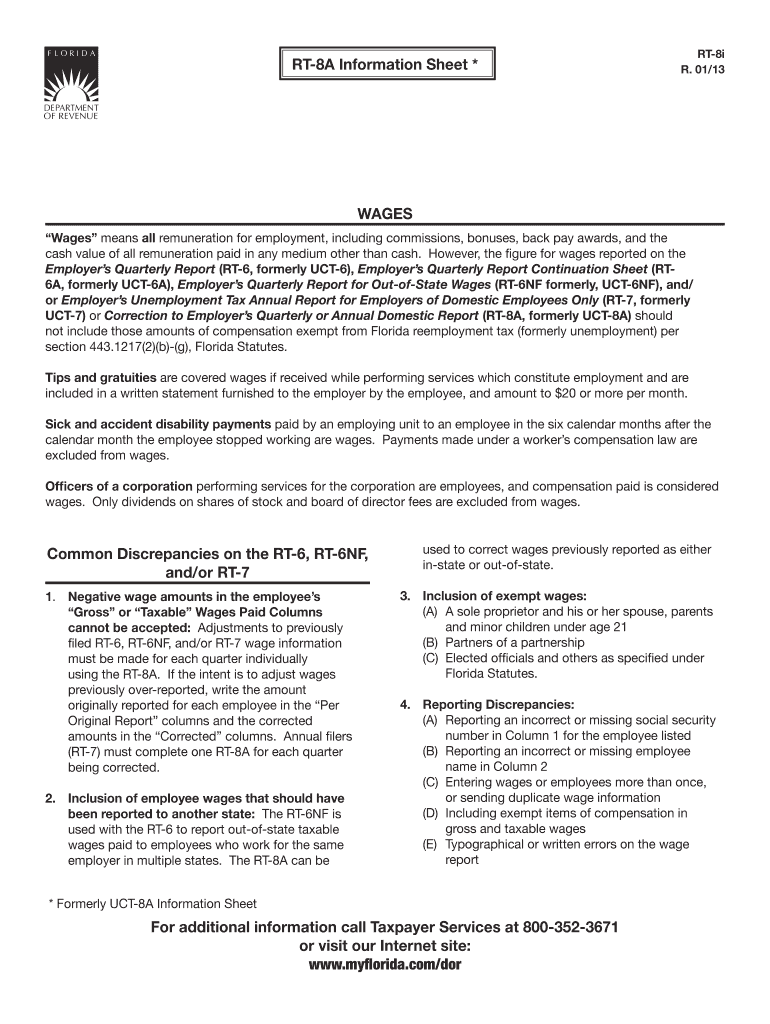 FLORIDA
DEPARTMENT OF REVENUE

RT-8A Information Sheet *

RT-8i
R. 01/13

WAGES

"Wages" means all remuneration for employment, including commissions, bonuses, back pay awards, and the cash value of all remuneration paid in any medium other than cash. However, the figure for wages reported on the Employer's Quarterly Report (RT-6, formerly UCT-6), Employer's Quarterly Report Continuation Sheet (RT-6A, formerly UCT-6A), Employer's Quarterly Report for Out-of-State Wages (RT-6NF formerly, UCT-6NF), and/or Employer's Unemployment Tax Annual Report for Employers of Domestic Employees Only (RT-7, formerly UCT-7) or Correction to Employer's Quarterly or Annual Domestic Report (RT-8A, formerly UCT-8A) should not include those amounts of compensation exempt from Florida reemployment tax (formerly unemployment) per section 443.1217(2)(b)-(g), Florida Statutes.

Tips and gratuities are covered wages if received while performing services which constitute employment and are included in a written statement furnished to the employer by the employee, and amount to $20 or more per month.

Sick and accident disability payments paid by an employing unit to an employee in the six calendar months after the calendar month the employee stopped working are wages. Payments made under a worker's compensation law are excluded from wages.

Officers of a corporation performing services for the corporation are employees, and compensation paid is considered wages. Only dividends on shares of stock and board of director fees are excluded from wages.

Common Discrepancies on the RT-6, RT-6NF, and/or RT-7

1. Negative wage amounts in the employee's "Gross" or "Taxable" Wages Paid Columns cannot be accepted: Adjustments to previously filed RT-6, RT-6NF, and/or RT-7 wage information must be made for each quarter individually using the RT-8A. If the intent is to adjust wages previously over-reported, write the amount originally reported for each employee in the "Per Original Report" columns and the corrected amounts in the "Corrected" columns. Annual filers (RT-7) must complete one RT-8A for each quarter being corrected.

2. Inclusion of employee wages that should have been reported to another state: The RT-6NF is used with the RT-6 to report out-of-state taxable wages paid to employees who work for the same employer in multiple states. The RT-8A can be used to correct wages previously reported as either in-state or out-of-state.

3. Inclusion of exempt wages:
(A) A sole proprietor and his or her spouse, parents and minor children under age 21
(B) Partners of a partnership
(C) Elected officials and others as specified under Florida Statutes.

4. Reporting Discrepancies:
(A) Reporting an incorrect or missing social security number in Column 1 for the employee listed
(B) Reporting an incorrect or missing employee name in Column 2
(C) Entering wages or employees more than once, or sending duplicate wage information
(D) Including exempt items of compensation in gross and taxable wages
(E) Typographical or written errors on the wage report

* Formerly UCT-8A Information Sheet

For additional information call Taxpayer Services at 800-352-3671
or visit our Internet site:
www.myflorida.com/dor